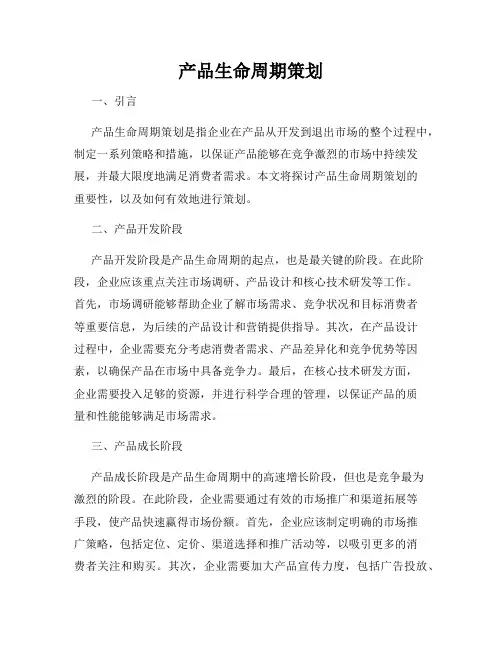 产品生命周期策划

一、引言

产品生命周期策划是指企业在产品从开发到退出市场的整个过程中，制定一系列策略和措施，以保证产品能够在竞争激烈的市场中持续发展，并最大限度地满足消费者需求。本文将探讨产品生命周期策划的重要性，以及如何有效地进行策划。

二、产品开发阶段

产品开发阶段是产品生命周期的起点，也是最关键的阶段。在此阶段，企业应该重点关注市场调研、产品设计和核心技术研发等工作。首先，市场调研能够帮助企业了解市场需求、竞争状况和目标消费者等重要信息，为后续的产品设计和营销提供指导。其次，在产品设计过程中，企业需要充分考虑消费者需求、产品差异化和竞争优势等因素，以确保产品在市场中具备竞争力。最后，在核心技术研发方面，企业需要投入足够的资源，并进行科学合理的管理，以保证产品的质量和性能能够满足市场需求。

三、产品成长阶段

产品成长阶段是产品生命周期中的高速增长阶段，但也是竞争最为激烈的阶段。在此阶段，企业需要通过有效的市场推广和渠道拓展等手段，使产品快速赢得市场份额。首先，企业应该制定明确的市场推广策略，包括定位、定价、渠道选择和推广活动等，以吸引更多的消费者关注和购买。其次，企业需要加大产品宣传力度，包括广告投放、